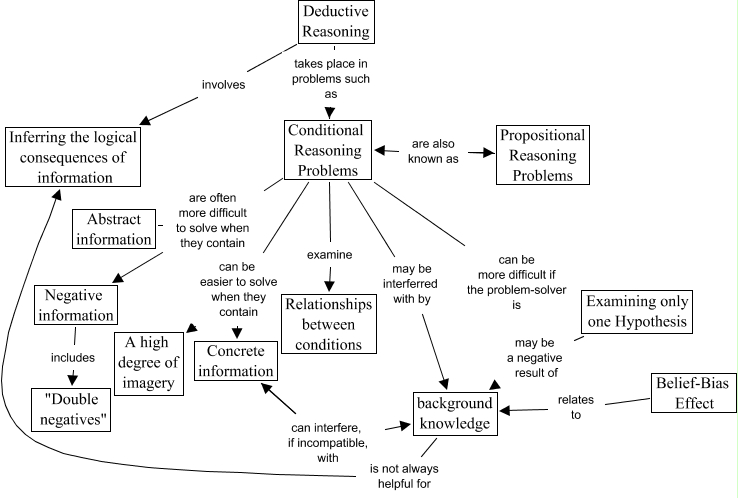 Deductive Reasoning

involves

takes place in problems such as

Inferring the logical consequences of information

Conditional Reasoning Problems

are also known as

Propositional Reasoning Problems

are often more difficult to solve when they contain

Abstract information

Negative information

includes

"Double negatives"

can be easier to solve when they contain

A high degree of imagery

Concrete information

examine

Relationships between conditions

may be interferred with by

can be more difficult if the problem-solver is

Examining only one Hypothesis

may be a negative result of

background knowledge

relates to

Belief-Bias Effect

can interfere, if incompatible, with

is not always helpful for